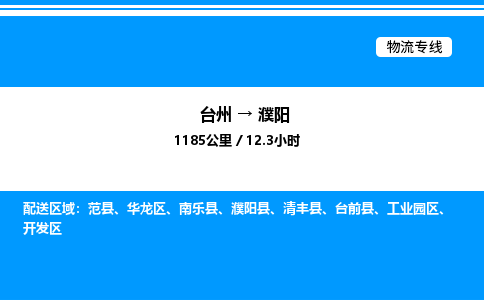 物流专线

台州 → 濮阳

1185公里 / 12.3小时

配送区域：范县、华龙区、南乐县、濮阳县、清丰县、台前县、工业园区、开发区